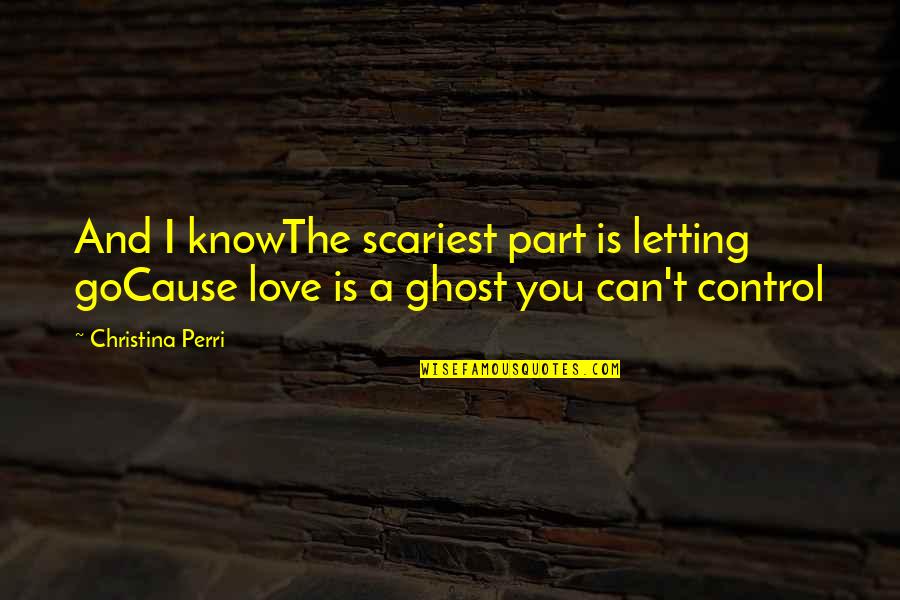 And I knowThe scariest part is letting goCause love is a ghost you can't control

~ Christina Perri

WISEFAMOUSQUOTES.COM